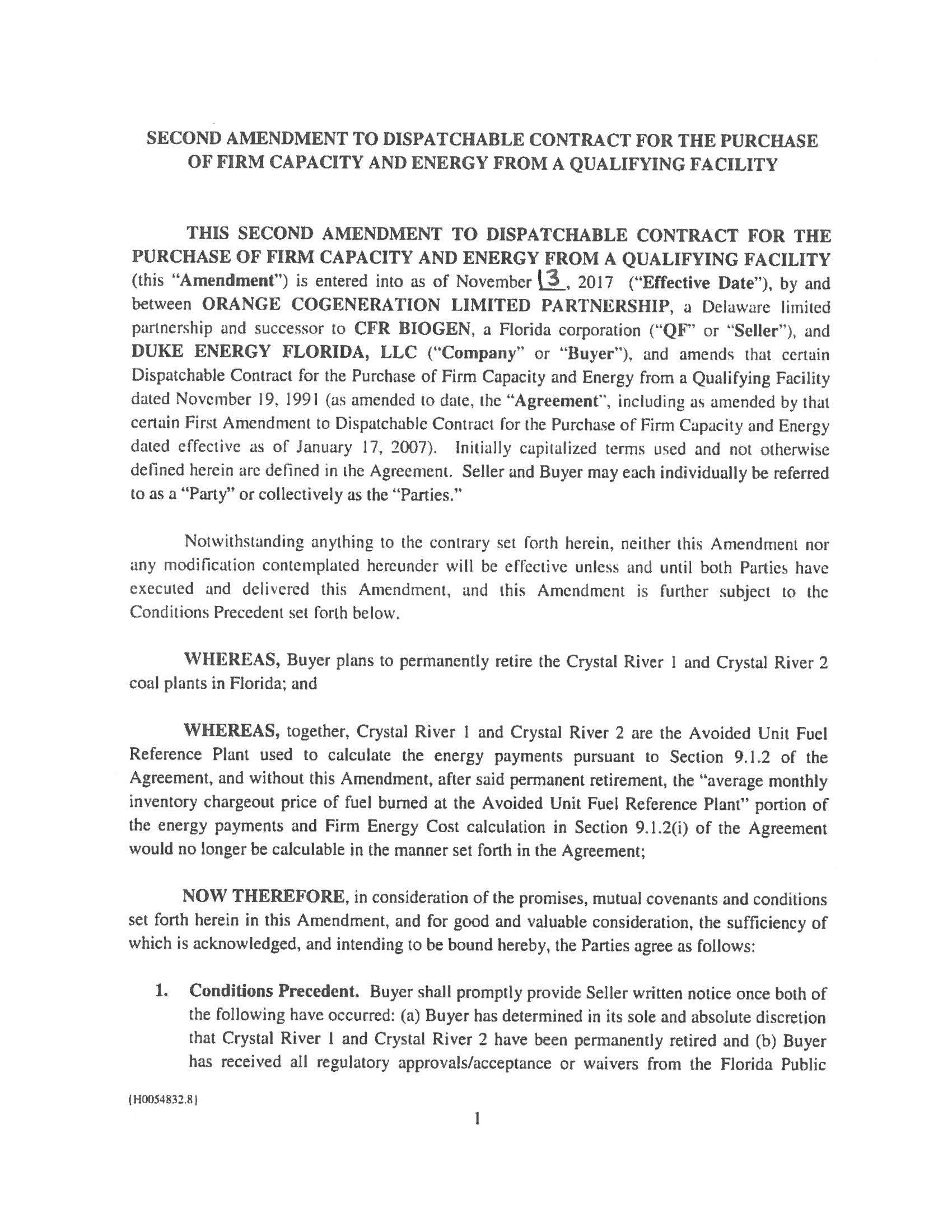 SECOND AMENDMENT TO DISPATCHABLE CONTRACT FOR THE PURCHASE OF FIRM CAPACITY AND ENERGY FROM A QUALIFYING FACILITY

THIS SECOND AMENDMENT TO DISPATCHABLE CONTRACT FOR THE PURCHASE OF FIRM CAPACITY AND ENERGY FROM A QUALIFYING FACILITY (this "Amendment") is entered into as of November 13, 2017 ("Effective Date"), by and between ORANGE COGENERATION LIMITED PARTNERSHIP, a Delaware limited partnership and successor to CFR BIOGEN, a Florida corporation ("QF" or "Seller"), and DUKE ENERGY FLORIDA, LLC ("Company" or "Buyer"), and amends that certain Dispatchable Contract for the Purchase of Firm Capacity and Energy from a Qualifying Facility dated November 19, 1991 (as amended to date, the "Agreement", including as amended by that certain First Amendment to Dispatchable Contract for the Purchase of Firm Capacity and Energy dated effective as of January 17, 2007). Initially capitalized terms used and not otherwise defined herein are defined in the Agreement. Seller and Buyer may each individually be referred to as a "Party" or collectively as the "Parties."

Notwithstanding anything to the contrary set forth herein, neither this Amendment nor any modification contemplated hereunder will be effective unless and until both Parties have executed and delivered this Amendment, and this Amendment is further subject to the Conditions Precedent set forth below.

WHEREAS, Buyer plans to permanently retire the Crystal River 1 and Crystal River 2 coal plants in Florida; and

WHEREAS, together, Crystal River 1 and Crystal River 2 are the Avoided Unit Fuel Reference Plant used to calculate the energy payments pursuant to Section 9.1.2 of the Agreement, and without this Amendment, after said permanent retirement, the "average monthly inventory chargeout price of fuel burned at the Avoided Unit Fuel Reference Plant" portion of the energy payments and Firm Energy Cost calculation in Section 9.1.2(i) of the Agreement would no longer be calculable in the manner set forth in the Agreement;

NOW THEREFORE, in consideration of the promises, mutual covenants and conditions set forth herein in this Amendment, and for good and valuable consideration, the sufficiency of which is acknowledged, and intending to be bound hereby, the Parties agree as follows:

1. Conditions Precedent. Buyer shall promptly provide Seller written notice once both of the following have occurred: (a) Buyer has determined in its sole and absolute discretion that Crystal River 1 and Crystal River 2 have been permanently retired and (b) Buyer has received all regulatory approvals/acceptance or waivers from the Florida Public

{H0054832.8}

1